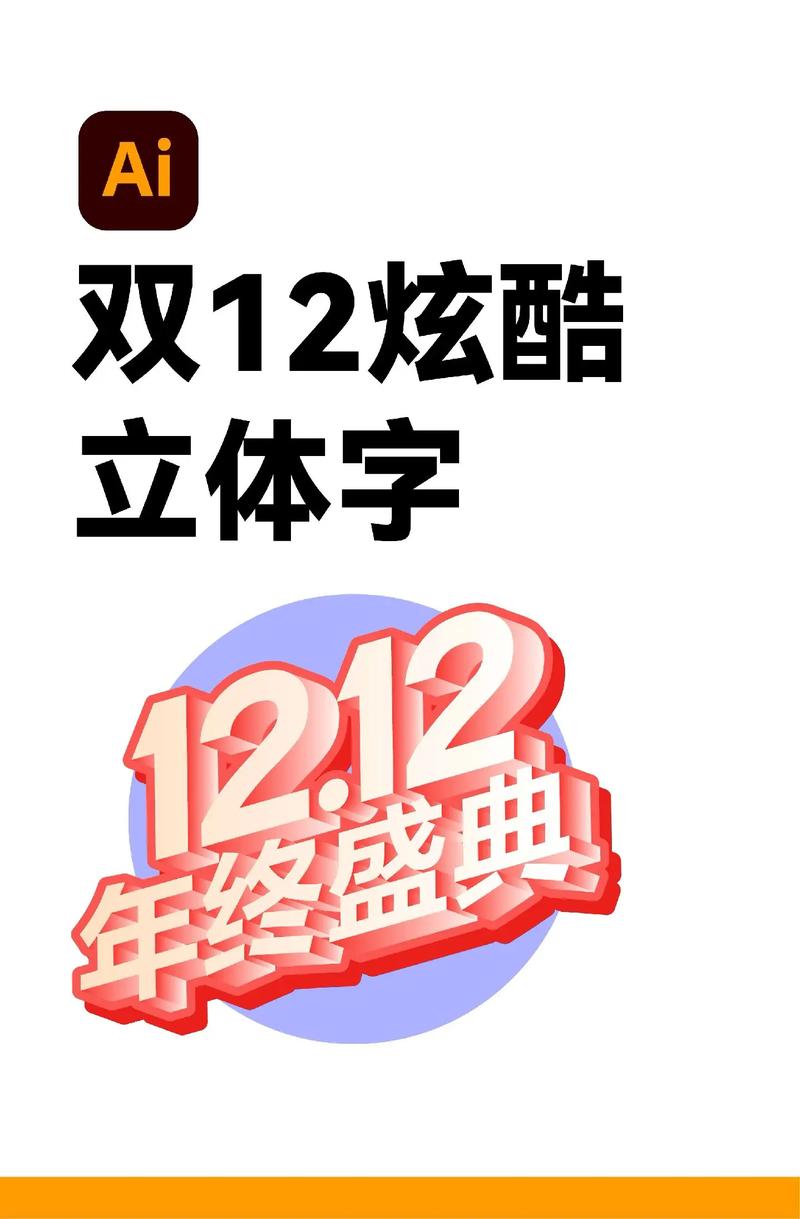 Ai

双12炫酷
立体字

12.12
年终盛典!